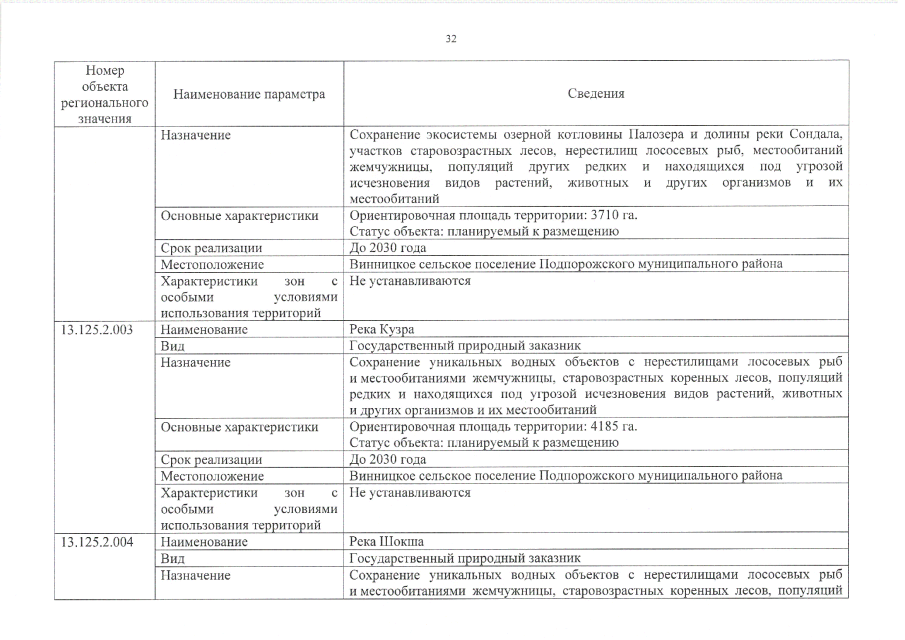 32

| Номер объекта регионального значения | Наименование параметра | Сведения |
|---|---|---|
| | Назначение | Сохранение экосистемы озерной котловины Палозера и долины реки Сондала, участков старовозрастных лесов, нерестилищ лососевых рыб, местообитаний жемчужницы, популяций других редких и находящихся под угрозой исчезновения видов растений, животных и других организмов и их местообитаний |
| | Основные характеристики | Ориентировочная площадь территории: 3710 га. Статус объекта: планируемый к размещению |
| | Срок реализации | До 2030 года |
| | Местоположение | Винницкое сельское поселение Подпорожского муниципального района |
| | Характеристики зон с особыми условиями использования территорий | Не устанавливаются |
| 13.125.2.003 | Наименование | Река Кузра |
| | Вид | Государственный природный заказник |
| | Назначение | Сохранение уникальных водных объектов с нерестилищами лососевых рыб и местообитаниями жемчужницы, старовозрастных коренных лесов, популяций редких и находящихся под угрозой исчезновения видов растений, животных и других организмов и их местообитаний |
| | Основные характеристики | Ориентировочная площадь территории: 4185 га. Статус объекта: планируемый к размещению |
| | Срок реализации | До 2030 года |
| | Местоположение | Винницкое сельское поселение Подпорожского муниципального района |
| | Характеристики зон с особыми условиями использования территорий | Не устанавливаются |
| 13.125.2.004 | Наименование | Река Шокша |
| | Вид | Государственный природный заказник |
| | Назначение | Сохранение уникальных водных объектов с нерестилищами лососевых рыб и местообитаниями жемчужницы, старовозрастных коренных лесов, популяций |